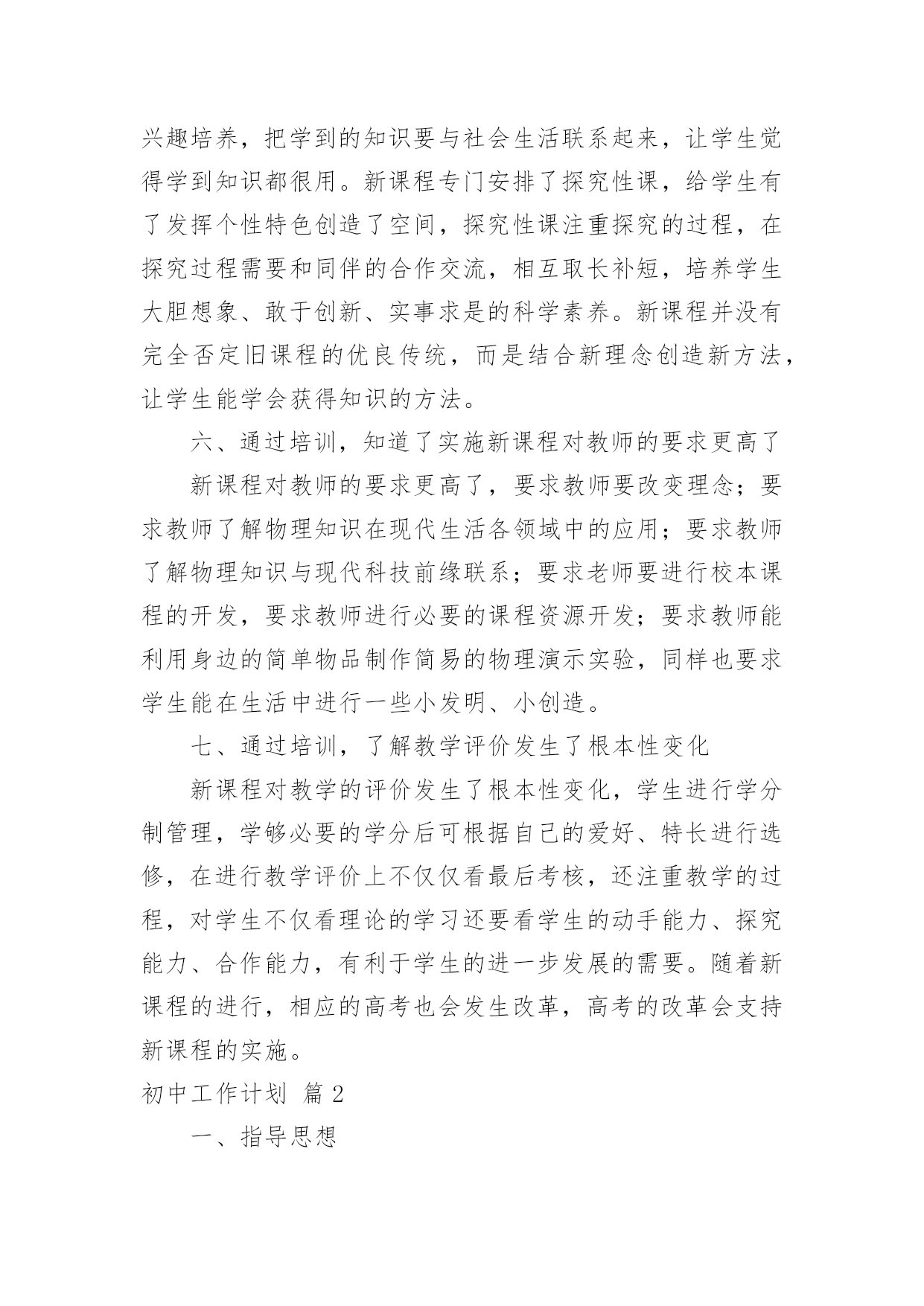 兴趣培养，把学到的知识要与社会生活联系起来，让学生觉得学到知识都很用。新课程专门安排了探究性课，给学生有了发挥个性特色创造了空间，探究性课注重探究的过程，在探究过程需要和同伴的合作交流，相互取长补短，培养学生大胆想象、敢于创新、实事求是的科学素养。新课程并没有完全否定旧课程的优良传统，而是结合新理念创造新方法，让学生能学会获得知识的方法。

六、通过培训，知道了实施新课程对教师的要求更高了

新课程对教师的要求更高了，要求教师要改变理念；要求教师了解物理知识在现代生活各领域中的应用；要求教师了解物理知识与现代科技前缘联系；要求老师要进行校本课程的开发，要求教师进行必要的课程资源开发；要求教师能利用身边的简单物品制作简易的物理演示实验，同样也要求学生能在生活中进行一些小发明、小创造。

七、通过培训，了解教学评价发生了根本性变化

新课程对教学的评价发生了根本性变化，学生进行学分制管理，学够必要的学分后可根据自己的爱好、特长进行选修，在进行教学评价上不仅仅看最后考核，还注重教学的过程，对学生不仅看理论的学习还要看学生的动手能力、探究能力、合作能力，有利于学生的进一步发展的需要。随着新课程的进行，相应的高考也会发生改革，高考的改革会支持新课程的实施。

初中工作计划 篇2

一、指导思想